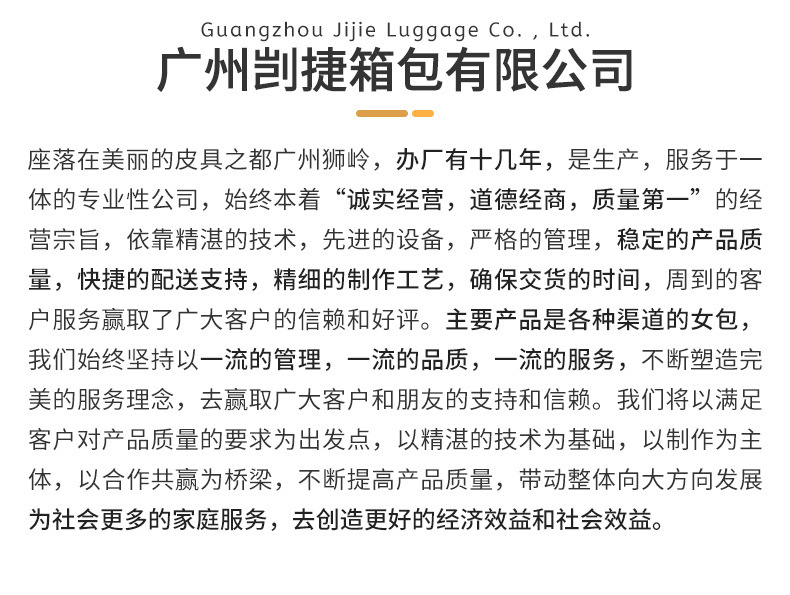 Guangzhou Jijie Luggage Co. , Ltd.

广州剀捷箱包有限公司

座落在美丽的皮具之都广州狮岭，办厂有十几年，是生产，服务于一体的专业性公司，始终本着“诚实经营，道德经商，质量第一”的经营宗旨，依靠精湛的技术，先进的设备，严格的管理，稳定的产品质量，快捷的配送支持，精细的制作工艺，确保交货的时间，周到的客户服务赢取了广大客户的信赖和好评。主要产品是各种渠道的女包，我们始终坚持以一流的管理，一流的品质，一流的服务，不断塑造完美的服务理念，去赢取广大客户和朋友的支持和信赖。我们将以满足客户对产品质量的要求为出发点，以精湛的技术为基础，以制作为主体，以合作共赢为桥梁，不断提高产品质量，带动整体向大方向发展为社会更多的家庭服务，去创造更好的经济效益和社会效益。